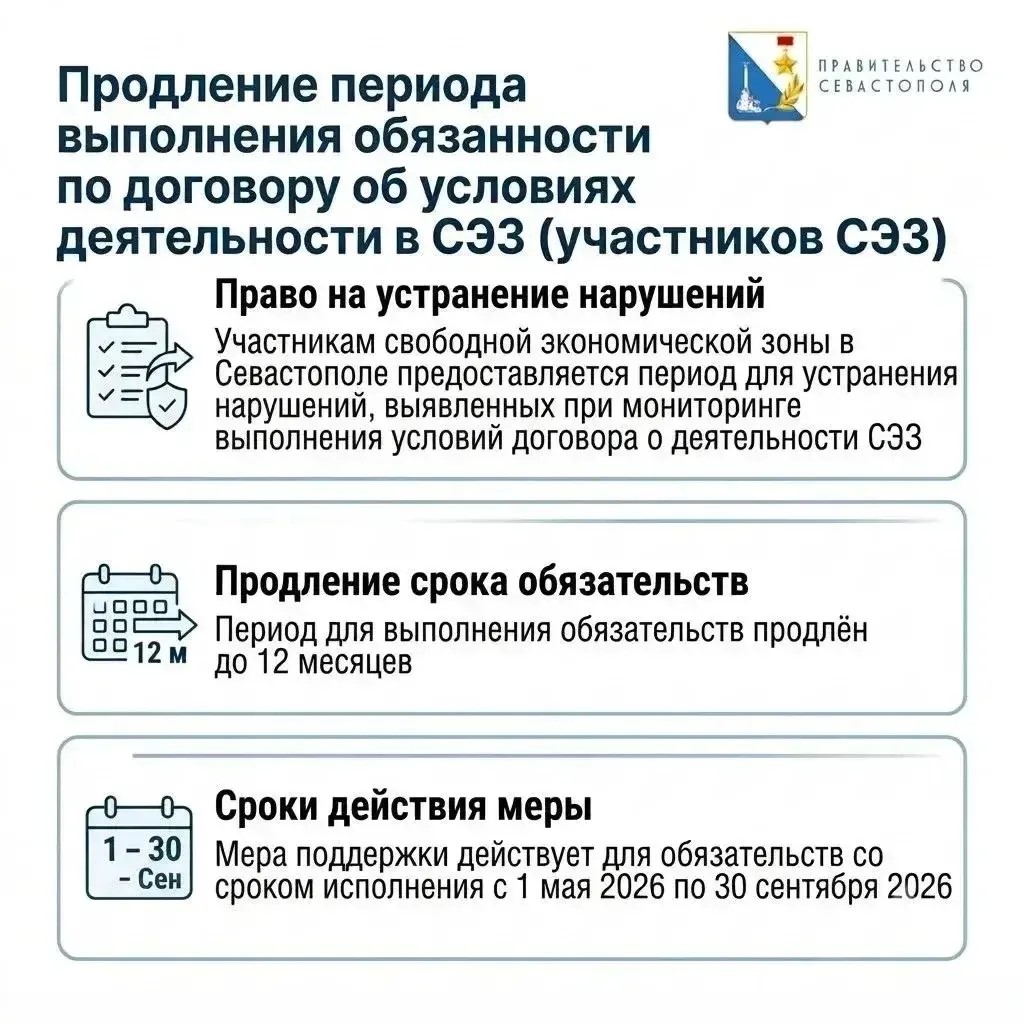 ПРАВИТЕЛЬСТВО СЕВАСТОПОЛЯ

Продление периода выполнения обязанности по договору об условиях деятельности в СЭЗ (участников СЭЗ)

Право на устранение нарушений
Участникам свободной экономической зоны в Севастополе предоставляется период для устранения нарушений, выявленных при мониторинге выполнения условий договора о деятельности СЭЗ

12 м
Продление срока обязательств
Период для выполнения обязательств продлён до 12 месяцев

1 – 30 - Сен
Сроки действия меры
Мера поддержки действует для обязательств со сроком исполнения с 1 мая 2026 по 30 сентября 2026